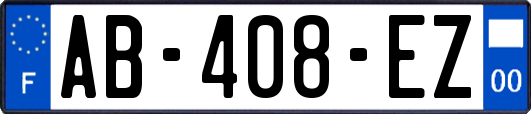 F
AB-408-EZ
00